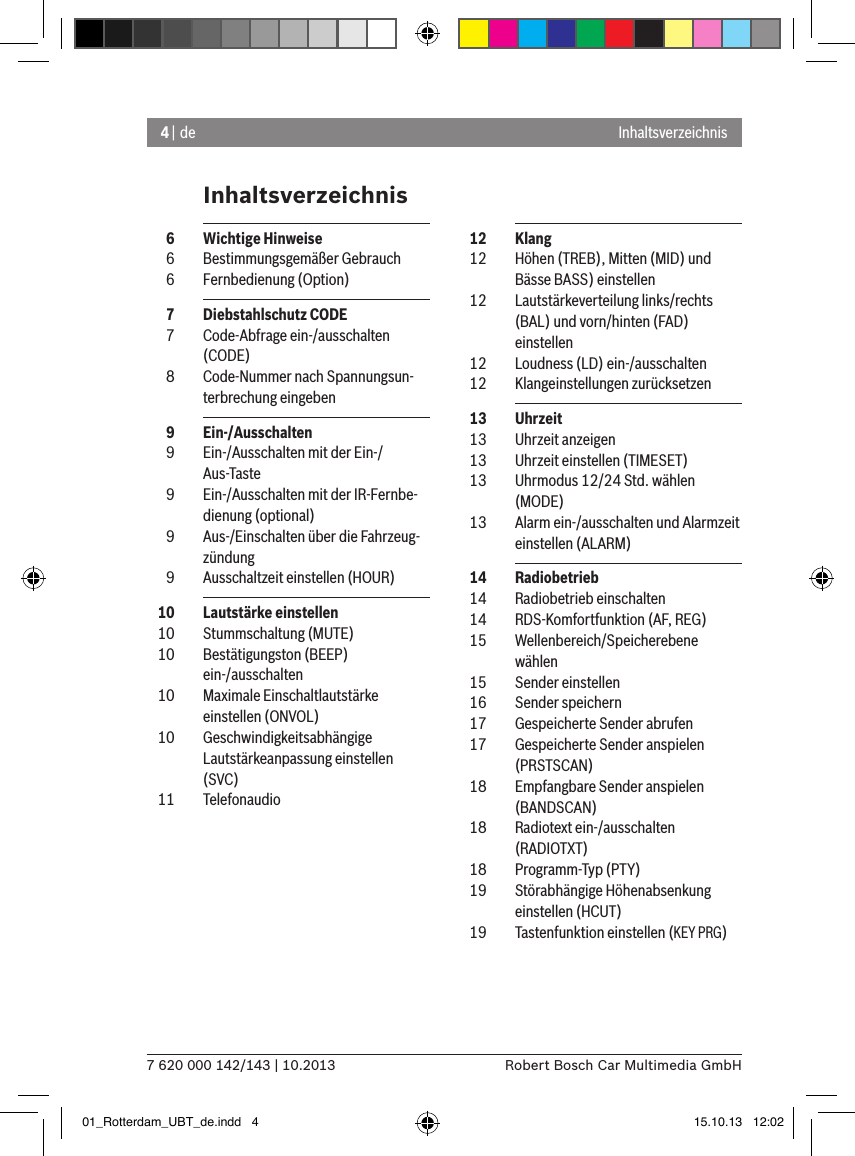 4 | de

Inhaltsverzeichnis

Inhaltsverzeichnis

6 Wichtige Hinweise
6 Bestimmungsgemäßer Gebrauch
6 Fernbedienung (Option)

7 Diebstahlschutz CODE
7 Code-Abfrage ein-/ausschalten (CODE)
8 Code-Nummer nach Spannungsunterbrechung eingeben

9 Ein-/Ausschalten
9 Ein-/Ausschalten mit der Ein-/Aus-Taste
9 Ein-/Ausschalten mit der IR-Fernbedienung (optional)
9 Aus-/Einschalten über die Fahrzeugzündung
9 Ausschaltzeit einstellen (HOUR)

10 Lautstärke einstellen
10 Stummschaltung (MUTE)
10 Bestätigungston (BEEP) ein-/ausschalten
10 Maximale Einschaltlautstärke einstellen (ONVOL)
10 Geschwindigkeitsabhängige Lautstärkeanpassung einstellen (SVC)
11 Telefonaudio

12 Klang
12 Höhen (TREB), Mitten (MID) und Bässe BASS) einstellen
12 Lautstärkeverteilung links/rechts (BAL) und vorn/hinten (FAD) einstellen
12 Loudness (LD) ein-/ausschalten
12 Klangeinstellungen zurücksetzen

13 Uhrzeit
13 Uhrzeit anzeigen
13 Uhrzeit einstellen (TIMESET)
13 Uhrmodus 12/24 Std. wählen (MODE)
13 Alarm ein-/ausschalten und Alarmzeit einstellen (ALARM)

14 Radiobetrieb
14 Radiobetrieb einschalten
14 RDS-Komfortfunktion (AF, REG)
15 Wellenbereich/Speicherebene wählen
15 Sender einstellen
16 Sender speichern
17 Gespeicherte Sender abrufen
17 Gespeicherte Sender anspielen (PRSTSCAN)
18 Empfangbare Sender anspielen (BANDSCAN)
18 Radiotext ein-/ausschalten (RADIOTXT)
18 Programm-Typ (PTY)
19 Störabhängige Höhenabsenkung einstellen (HCUT)
19 Tastenfunktion einstellen (KEY PRG)

7 620 000 142/143 | 10.2013

Robert Bosch Car Multimedia GmbH

01_Rotterdam_UBT_de.indd 4

15.10.13 12:02